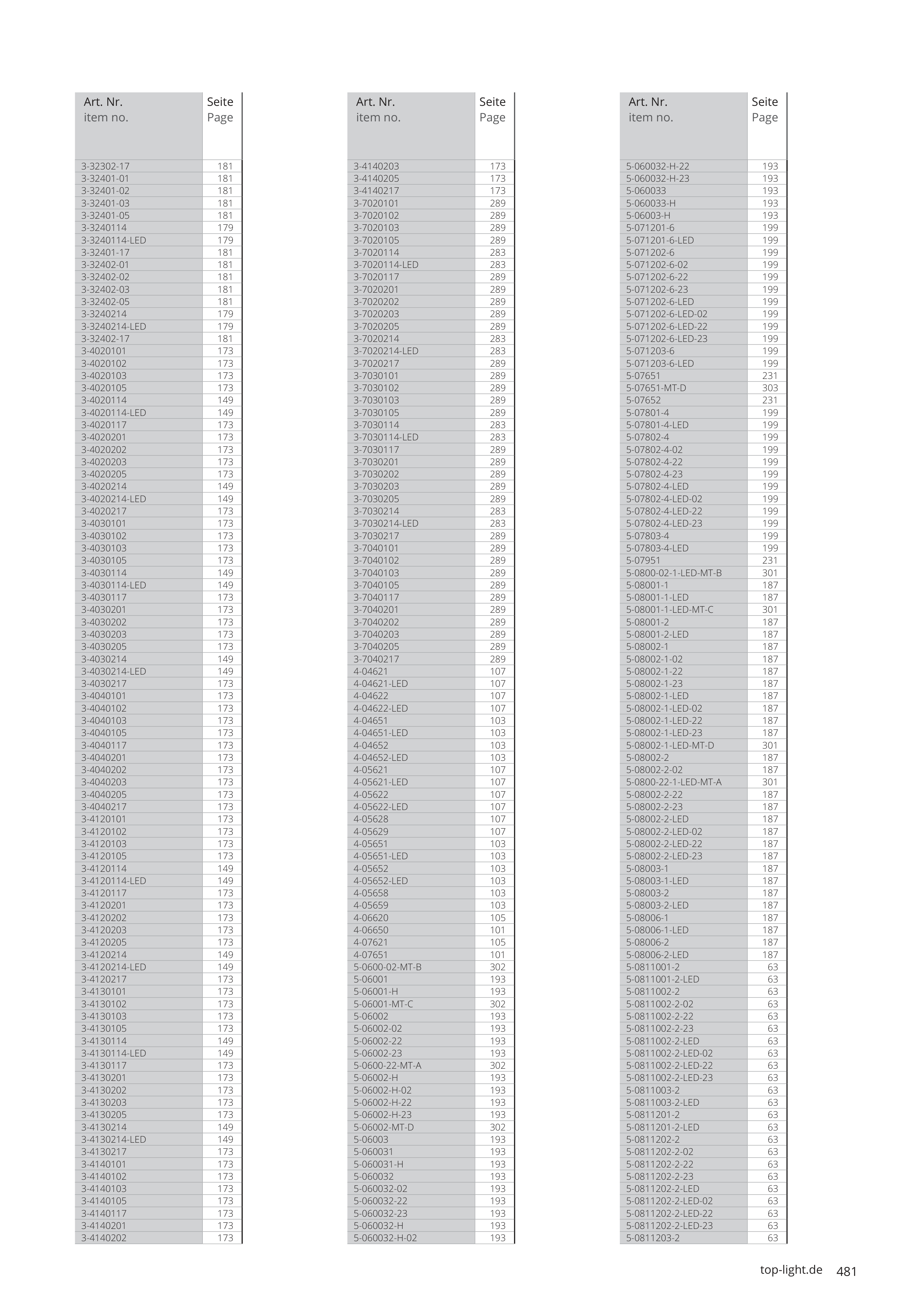 | Art. Nr. item no. | Seite Page |
|---|---|
| 3-32302-17 | 181 |
| 3-32401-01 | 181 |
| 3-32401-02 | 181 |
| 3-32401-03 | 181 |
| 3-32401-05 | 181 |
| 3-3240114 | 179 |
| 3-3240114-LED | 179 |
| 3-32401-17 | 181 |
| 3-32402-01 | 181 |
| 3-32402-02 | 181 |
| 3-32402-03 | 181 |
| 3-32402-05 | 181 |
| 3-3240214 | 179 |
| 3-3240214-LED | 179 |
| 3-32402-17 | 181 |
| 3-4020101 | 173 |
| 3-4020102 | 173 |
| 3-4020103 | 173 |
| 3-4020105 | 173 |
| 3-4020114 | 149 |
| 3-4020114-LED | 149 |
| 3-4020117 | 173 |
| 3-4020201 | 173 |
| 3-4020202 | 173 |
| 3-4020203 | 173 |
| 3-4020205 | 173 |
| 3-4020214 | 149 |
| 3-4020214-LED | 149 |
| 3-4020217 | 173 |
| 3-4030101 | 173 |
| 3-4030102 | 173 |
| 3-4030103 | 173 |
| 3-4030105 | 173 |
| 3-4030114 | 149 |
| 3-4030114-LED | 149 |
| 3-4030117 | 173 |
| 3-4030201 | 173 |
| 3-4030202 | 173 |
| 3-4030203 | 173 |
| 3-4030205 | 173 |
| 3-4030214 | 149 |
| 3-4030214-LED | 149 |
| 3-4030217 | 173 |
| 3-4040101 | 173 |
| 3-4040102 | 173 |
| 3-4040103 | 173 |
| 3-4040105 | 173 |
| 3-4040117 | 173 |
| 3-4040201 | 173 |
| 3-4040202 | 173 |
| 3-4040203 | 173 |
| 3-4040205 | 173 |
| 3-4040217 | 173 |
| 3-4120101 | 173 |
| 3-4120102 | 173 |
| 3-4120103 | 173 |
| 3-4120105 | 173 |
| 3-4120114 | 149 |
| 3-4120114-LED | 149 |
| 3-4120117 | 173 |
| 3-4120201 | 173 |
| 3-4120202 | 173 |
| 3-4120203 | 173 |
| 3-4120205 | 173 |
| 3-4120214 | 149 |
| 3-4120214-LED | 149 |
| 3-4120217 | 173 |
| 3-4130101 | 173 |
| 3-4130102 | 173 |
| 3-4130103 | 173 |
| 3-4130105 | 173 |
| 3-4130114 | 149 |
| 3-4130114-LED | 149 |
| 3-4130117 | 173 |
| 3-4130201 | 173 |
| 3-4130202 | 173 |
| 3-4130203 | 173 |
| 3-4130205 | 173 |
| 3-4130214 | 149 |
| 3-4130214-LED | 149 |
| 3-4130217 | 173 |
| 3-4140101 | 173 |
| 3-4140102 | 173 |
| 3-4140103 | 173 |
| 3-4140105 | 173 |
| 3-4140117 | 173 |
| 3-4140201 | 173 |
| 3-4140202 | 173 |

| Art. Nr. item no. | Seite Page |
|---|---|
| 3-4140203 | 173 |
| 3-4140205 | 173 |
| 3-4140217 | 173 |
| 3-7020101 | 289 |
| 3-7020102 | 289 |
| 3-7020103 | 289 |
| 3-7020105 | 289 |
| 3-7020114 | 283 |
| 3-7020114-LED | 283 |
| 3-7020117 | 289 |
| 3-7020201 | 289 |
| 3-7020202 | 289 |
| 3-7020203 | 289 |
| 3-7020205 | 289 |
| 3-7020214 | 283 |
| 3-7020214-LED | 283 |
| 3-7020217 | 289 |
| 3-7030101 | 289 |
| 3-7030102 | 289 |
| 3-7030103 | 289 |
| 3-7030105 | 289 |
| 3-7030114 | 283 |
| 3-7030114-LED | 283 |
| 3-7030117 | 289 |
| 3-7030201 | 289 |
| 3-7030202 | 289 |
| 3-7030203 | 289 |
| 3-7030205 | 289 |
| 3-7030214 | 283 |
| 3-7030214-LED | 283 |
| 3-7030217 | 289 |
| 3-7040101 | 289 |
| 3-7040102 | 289 |
| 3-7040103 | 289 |
| 3-7040105 | 289 |
| 3-7040117 | 289 |
| 3-7040201 | 289 |
| 3-7040202 | 289 |
| 3-7040203 | 289 |
| 3-7040205 | 289 |
| 3-7040217 | 289 |
| 4-04621 | 107 |
| 4-04621-LED | 107 |
| 4-04622 | 107 |
| 4-04622-LED | 107 |
| 4-04651 | 103 |
| 4-04651-LED | 103 |
| 4-04652 | 103 |
| 4-04652-LED | 103 |
| 4-05621 | 107 |
| 4-05621-LED | 107 |
| 4-05622 | 107 |
| 4-05622-LED | 107 |
| 4-05628 | 107 |
| 4-05629 | 107 |
| 4-05651 | 103 |
| 4-05651-LED | 103 |
| 4-05652 | 103 |
| 4-05652-LED | 103 |
| 4-05658 | 103 |
| 4-05659 | 103 |
| 4-06620 | 105 |
| 4-06650 | 101 |
| 4-07621 | 105 |
| 4-07651 | 101 |
| 5-0600-02-MT-B | 302 |
| 5-06001 | 193 |
| 5-06001-H | 193 |
| 5-06001-MT-C | 302 |
| 5-06002 | 193 |
| 5-06002-02 | 193 |
| 5-06002-22 | 193 |
| 5-06002-23 | 193 |
| 5-0600-22-MT-A | 302 |
| 5-06002-H | 193 |
| 5-06002-H-02 | 193 |
| 5-06002-H-22 | 193 |
| 5-06002-H-23 | 193 |
| 5-06002-MT-D | 302 |
| 5-06003 | 193 |
| 5-060031 | 193 |
| 5-060031-H | 193 |
| 5-060032 | 193 |
| 5-060032-02 | 193 |
| 5-060032-22 | 193 |
| 5-060032-23 | 193 |
| 5-060032-H | 193 |
| 5-060032-H-02 | 193 |

| Art. Nr. item no. | Seite Page |
|---|---|
| 5-060032-H-22 | 193 |
| 5-060032-H-23 | 193 |
| 5-060033 | 193 |
| 5-060033-H | 193 |
| 5-06003-H | 193 |
| 5-071201-6 | 199 |
| 5-071201-6-LED | 199 |
| 5-071202-6 | 199 |
| 5-071202-6-02 | 199 |
| 5-071202-6-22 | 199 |
| 5-071202-6-23 | 199 |
| 5-071202-6-LED | 199 |
| 5-071202-6-LED-02 | 199 |
| 5-071202-6-LED-22 | 199 |
| 5-071202-6-LED-23 | 199 |
| 5-071203-6 | 199 |
| 5-071203-6-LED | 199 |
| 5-07651 | 231 |
| 5-07651-MT-D | 303 |
| 5-07652 | 231 |
| 5-07801-4 | 199 |
| 5-07801-4-LED | 199 |
| 5-07802-4 | 199 |
| 5-07802-4-02 | 199 |
| 5-07802-4-22 | 199 |
| 5-07802-4-23 | 199 |
| 5-07802-4-LED | 199 |
| 5-07802-4-LED-02 | 199 |
| 5-07802-4-LED-22 | 199 |
| 5-07802-4-LED-23 | 199 |
| 5-07803-4 | 199 |
| 5-07803-4-LED | 199 |
| 5-07951 | 231 |
| 5-0800-02-1-LED-MT-B | 301 |
| 5-08001-1 | 187 |
| 5-08001-1-LED | 187 |
| 5-08001-1-LED-MT-C | 301 |
| 5-08001-2 | 187 |
| 5-08001-2-LED | 187 |
| 5-08002-1 | 187 |
| 5-08002-1-02 | 187 |
| 5-08002-1-22 | 187 |
| 5-08002-1-23 | 187 |
| 5-08002-1-LED | 187 |
| 5-08002-1-LED-02 | 187 |
| 5-08002-1-LED-22 | 187 |
| 5-08002-1-LED-23 | 187 |
| 5-08002-1-LED-MT-D | 301 |
| 5-08002-2 | 187 |
| 5-08002-2-02 | 187 |
| 5-0800-22-1-LED-MT-A | 301 |
| 5-08002-2-22 | 187 |
| 5-08002-2-23 | 187 |
| 5-08002-2-LED | 187 |
| 5-08002-2-LED-02 | 187 |
| 5-08002-2-LED-22 | 187 |
| 5-08002-2-LED-23 | 187 |
| 5-08003-1 | 187 |
| 5-08003-1-LED | 187 |
| 5-08003-2 | 187 |
| 5-08003-2-LED | 187 |
| 5-08006-1 | 187 |
| 5-08006-1-LED | 187 |
| 5-08006-2 | 187 |
| 5-08006-2-LED | 187 |
| 5-0811001-2 | 63 |
| 5-0811001-2-LED | 63 |
| 5-0811002-2 | 63 |
| 5-0811002-2-02 | 63 |
| 5-0811002-2-22 | 63 |
| 5-0811002-2-23 | 63 |
| 5-0811002-2-LED | 63 |
| 5-0811002-2-LED-02 | 63 |
| 5-0811002-2-LED-22 | 63 |
| 5-0811002-2-LED-23 | 63 |
| 5-0811003-2 | 63 |
| 5-0811003-2-LED | 63 |
| 5-0811201-2 | 63 |
| 5-0811201-2-LED | 63 |
| 5-0811202-2 | 63 |
| 5-0811202-2-02 | 63 |
| 5-0811202-2-22 | 63 |
| 5-0811202-2-23 | 63 |
| 5-0811202-2-LED | 63 |
| 5-0811202-2-LED-02 | 63 |
| 5-0811202-2-LED-22 | 63 |
| 5-0811202-2-LED-23 | 63 |
| 5-0811203-2 | 63 |

top-light.de 481